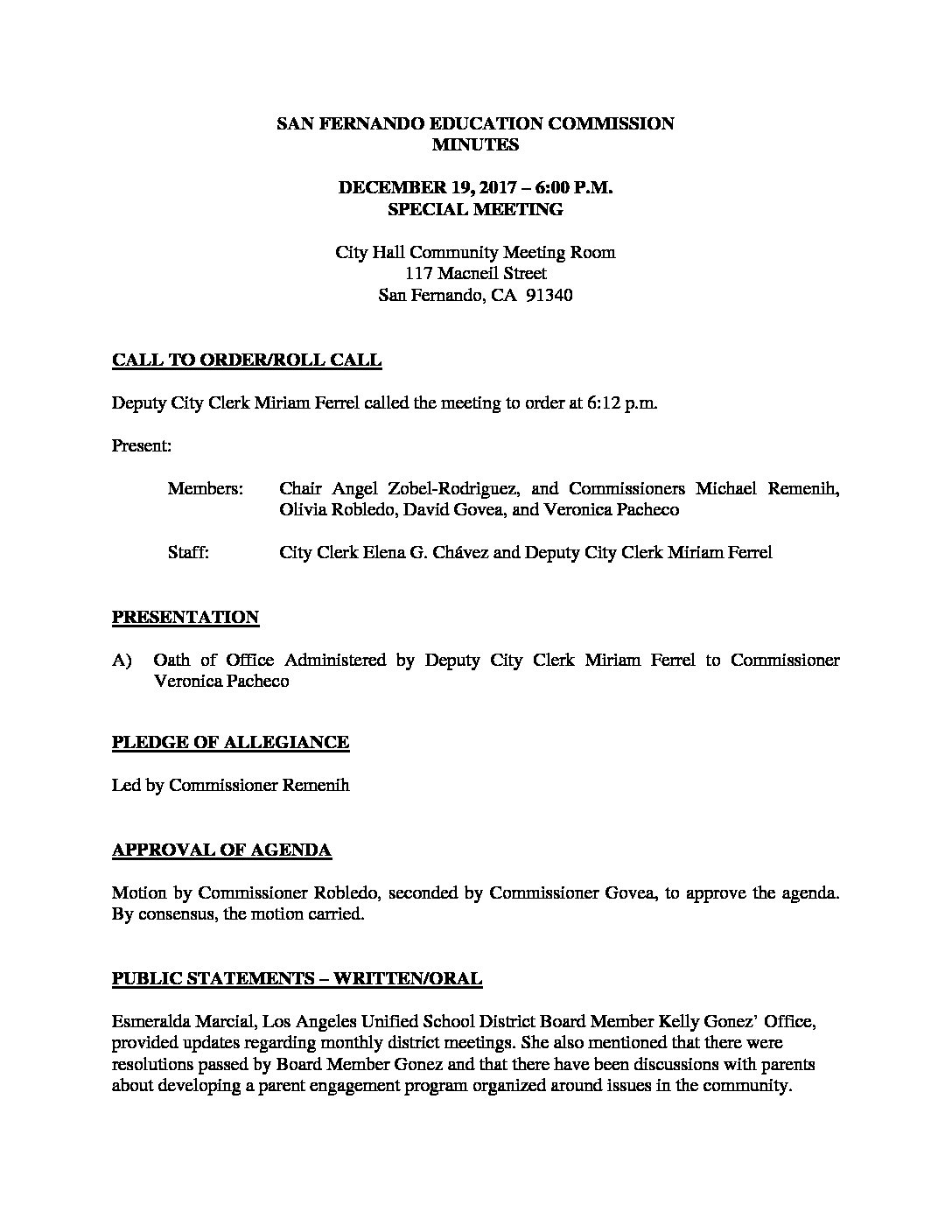 SAN FERNANDO EDUCATION COMMISSION
MINUTES

DECEMBER 19, 2017 – 6:00 P.M.
SPECIAL MEETING

City Hall Community Meeting Room
117 Macneil Street
San Fernando, CA 91340

CALL TO ORDER/ROLL CALL

Deputy City Clerk Miriam Ferrel called the meeting to order at 6:12 p.m.

Present:

Members: Chair Angel Zobel-Rodriguez, and Commissioners Michael Remenih, Olivia Robledo, David Govea, and Veronica Pacheco

Staff: City Clerk Elena G. Chávez and Deputy City Clerk Miriam Ferrel

PRESENTATION

A) Oath of Office Administered by Deputy City Clerk Miriam Ferrel to Commissioner Veronica Pacheco

PLEDGE OF ALLEGIANCE

Led by Commissioner Remenih

APPROVAL OF AGENDA

Motion by Commissioner Robledo, seconded by Commissioner Govea, to approve the agenda. By consensus, the motion carried.

PUBLIC STATEMENTS – WRITTEN/ORAL

Esmeralda Marcial, Los Angeles Unified School District Board Member Kelly Gonez' Office, provided updates regarding monthly district meetings. She also mentioned that there were resolutions passed by Board Member Gonez and that there have been discussions with parents about developing a parent engagement program organized around issues in the community.